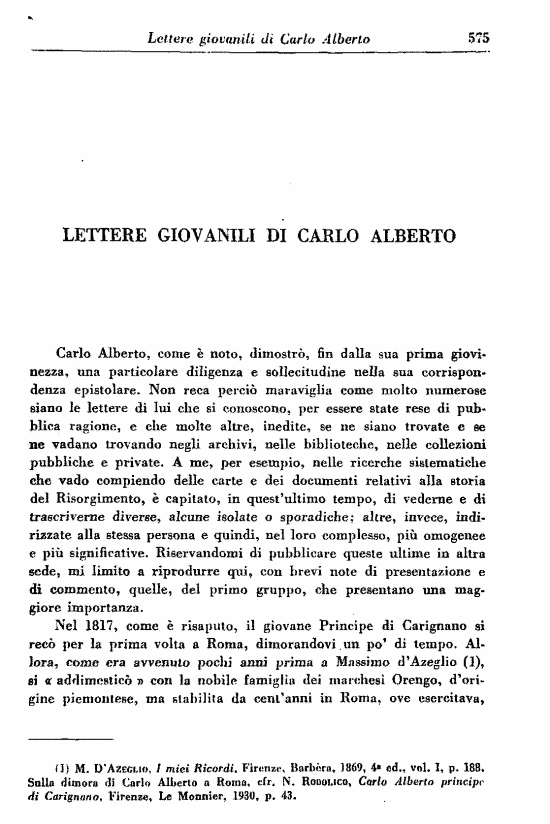 Lettere giovanili di Carlo Alberto 575

LETTERE GIOVANILI DI CARLO ALBERTO

Carlo Alberto, come è noto, dimostrò, fin dalla sua prima giovinezza, una particolare diligenza e sollecitudine nella sua corrispondenza epistolare. Non reca perciò maraviglia come molto numerose siano le lettere di lui che si conoscono, per essere state rese di pubblica ragione, e che molte altre, inedite, se ne siano trovate e se ne vadano trovando negli archivi, nelle biblioteche, nelle collezioni pubbliche e private. A me, per esempio, nelle ricerche sistematiche che vado compiendo delle carte e dei documenti relativi alla storia del Risorgimento, è capitato, in quest'ultimo tempo, di vederne e di trascriverne diverse, alcune isolate o sporadiche; altre, invece, indirizzate alla stessa persona e quindi, nel loro complesso, più omogenee e più significative. Riservandomi di pubblicare queste ultime in altra sede, mi limito a riprodurre qui, con brevi note di presentazione e di commento, quelle, del primo gruppo, che presentano una maggiore importanza.

Nel 1817, come è risaputo, il giovane Principe di Carignano si recò per la prima volta a Roma, dimorandovi un po' di tempo. Allora, come era avvenuto pochi anni prima a Massimo d'Azeglio (1), si « addimesticò » con la nobile famiglia dei marchesi Orengo, d'origine piemontese, ma stabilita da cent'anni in Roma, ove esercitava,

(1) M. D'Azeglio, I miei Ricordi, Firenze, Barbèra, 1869, 4ª ed., vol. I, p. 188. Sulla dimora di Carlo Alberto a Roma, cfr. N. Rodolico, Carlo Alberto principe di Carignano, Firenze, Le Monnier, 1930, p. 43.